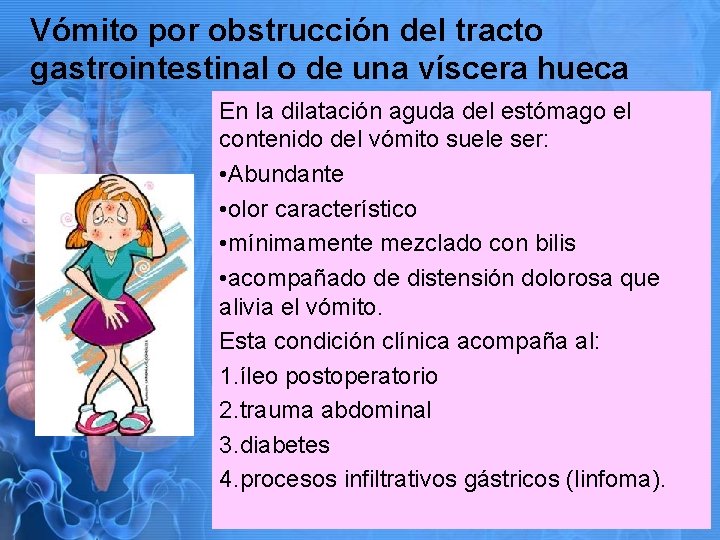 Vómito por obstrucción del tracto gastrointestinal o de una víscera hueca

En la dilatación aguda del estómago el contenido del vómito suele ser:

•Abundante

•olor característico

•mínimamente mezclado con bilis

•acompañado de distensión dolorosa que alivia el vómito.

Esta condición clínica acompaña al:

1.íleo postoperatorio

2.trauma abdominal

3.diabetes

4.procesos infiltrativos gástricos (linfoma).